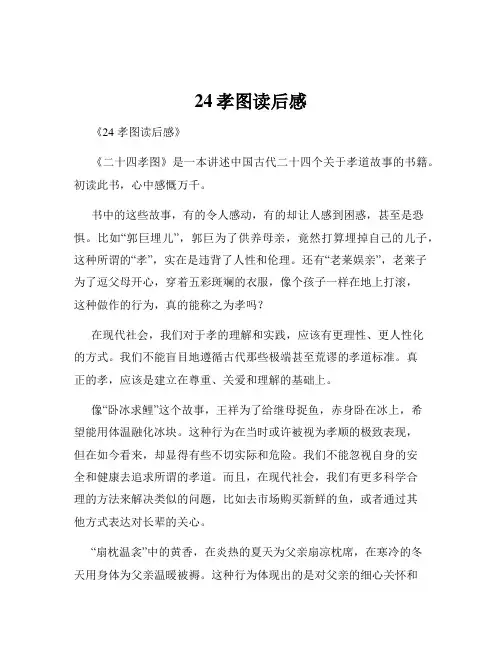 24 孝图读后感

《24 孝图读后感》

《二十四孝图》是一本讲述中国古代二十四个关于孝道故事的书籍。初读此书，心中感慨万千。

书中的这些故事，有的令人感动，有的却让人感到困惑，甚至是恐惧。比如“郭巨埋儿”，郭巨为了供养母亲，竟然打算埋掉自己的儿子，这种所谓的“孝”，实在是违背了人性和伦理。还有“老莱娱亲”，老莱子为了逗父母开心，穿着五彩斑斓的衣服，像个孩子一样在地上打滚，这种做作的行为，真的能称之为孝吗？

在现代社会，我们对于孝的理解和实践，应该有更理性、更人性化的方式。我们不能盲目地遵循古代那些极端甚至荒谬的孝道标准。真正的孝，应该是建立在尊重、关爱和理解的基础上。

像“卧冰求鲤”这个故事，王祥为了给继母捉鱼，赤身卧在冰上，希望能用体温融化冰块。这种行为在当时或许被视为孝顺的极致表现，但在如今看来，却显得有些不切实际和危险。我们不能忽视自身的安全和健康去追求所谓的孝道。而且，在现代社会，我们有更多科学合理的方法来解决类似的问题，比如去市场购买新鲜的鱼，或者通过其他方式表达对长辈的关心。

“扇枕温衾”中的黄香，在炎热的夏天为父亲扇凉枕席，在寒冷的冬天用身体为父亲温暖被褥。这种行为体现出的是对父亲的细心关怀和